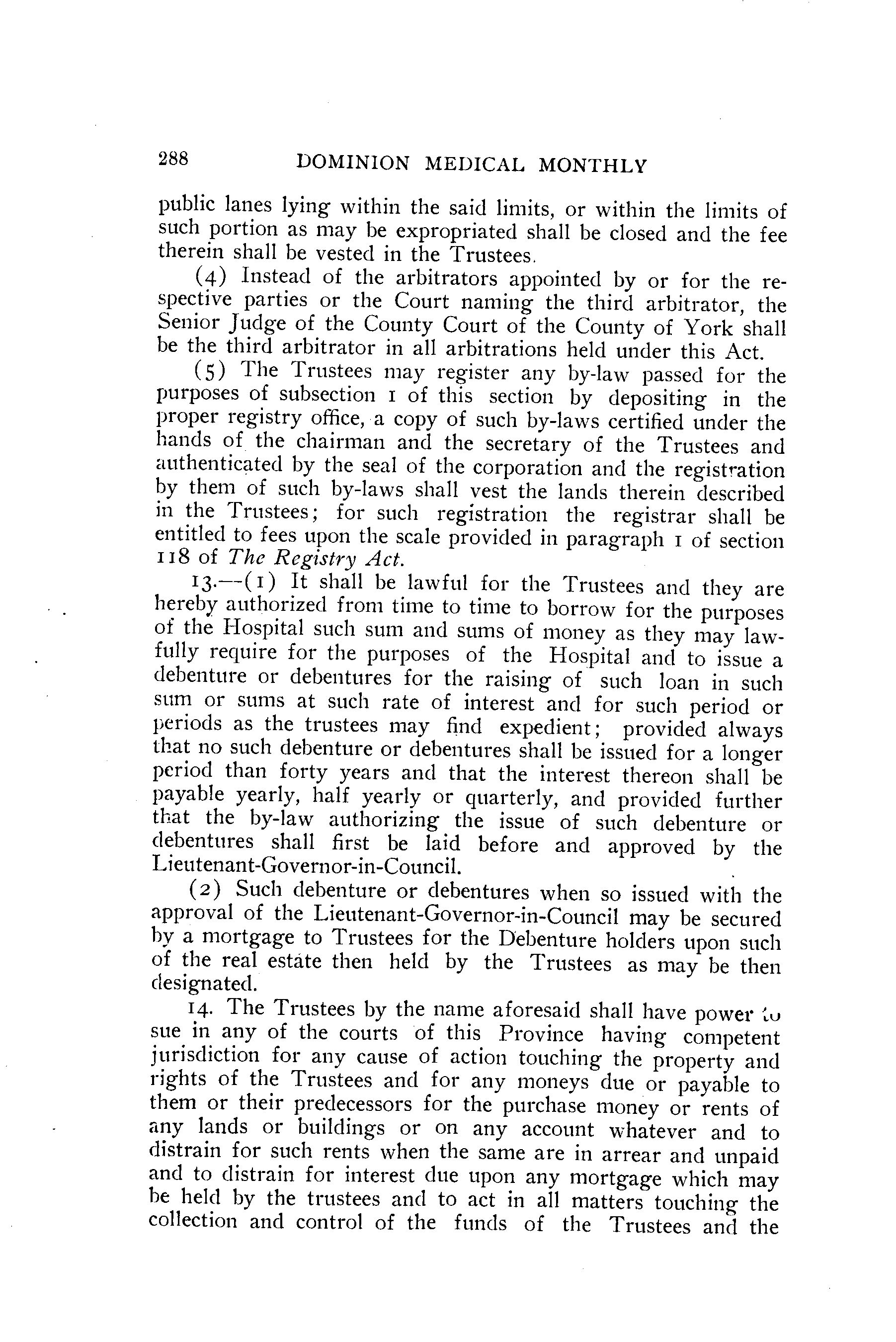 288 DOMINION MEDICAL MONTHLY

public lanes lying within the said limits, or within the limits of such portion as may be expropriated shall be closed and the fee therein shall be vested in the Trustees.

(4) Instead of the arbitrators appointed by or for the respective parties or the Court naming the third arbitrator, the Senior Judge of the County Court of the County of York shall be the third arbitrator in all arbitrations held under this Act.

(5) The Trustees may register any by-law passed for the purposes of subsection 1 of this section by depositing in the proper registry office, a copy of such by-laws certified under the hands of the chairman and the secretary of the Trustees and authenticated by the seal of the corporation and the registration by them of such by-laws shall vest the lands therein described in the Trustees; for such registration the registrar shall be entitled to fees upon the scale provided in paragraph 1 of section 118 of The Registry Act.

13.—(1) It shall be lawful for the Trustees and they are hereby authorized from time to time to borrow for the purposes of the Hospital such sum and sums of money as they may lawfully require for the purposes of the Hospital and to issue a debenture or debentures for the raising of such loan in such sum or sums at such rate of interest and for such period or periods as the trustees may find expedient; provided always that no such debenture or debentures shall be issued for a longer period than forty years and that the interest thereon shall be payable yearly, half yearly or quarterly, and provided further that the by-law authorizing the issue of such debenture or debentures shall first be laid before and approved by the Lieutenant-Governor-in-Council.

(2) Such debenture or debentures when so issued with the approval of the Lieutenant-Governor-in-Council may be secured by a mortgage to Trustees for the Debenture holders upon such of the real estate then held by the Trustees as may be then designated.

14. The Trustees by the name aforesaid shall have power to sue in any of the courts of this Province having competent jurisdiction for any cause of action touching the property and rights of the Trustees and for any moneys due or payable to them or their predecessors for the purchase money or rents of any lands or buildings or on any account whatever and to distrain for such rents when the same are in arrear and unpaid and to distrain for interest due upon any mortgage which may be held by the trustees and to act in all matters touching the collection and control of the funds of the Trustees and the